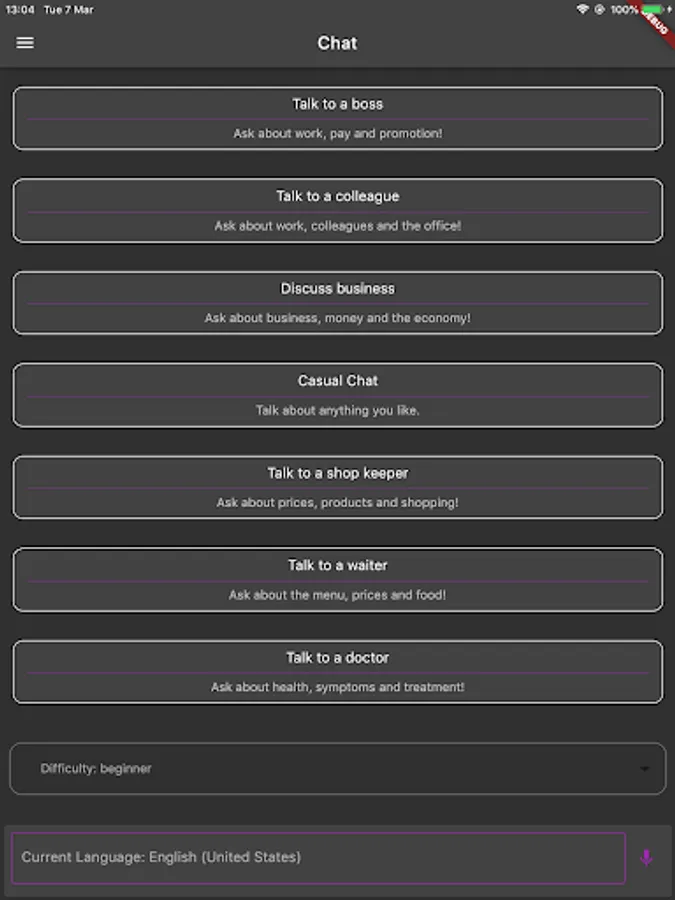 13:04 Tue 7 Mar

100%

DEBUG

Chat

Talk to a boss

Ask about work, pay and promotion!

Talk to a colleague

Ask about work, colleagues and the office!

Discuss business

Ask about business, money and the economy!

Casual Chat

Talk about anything you like.

Talk to a shop keeper

Ask about prices, products and shopping!

Talk to a waiter

Ask about the menu, prices and food!

Talk to a doctor

Ask about health, symptoms and treatment!

Difficulty: beginner

Current Language: English (United States)